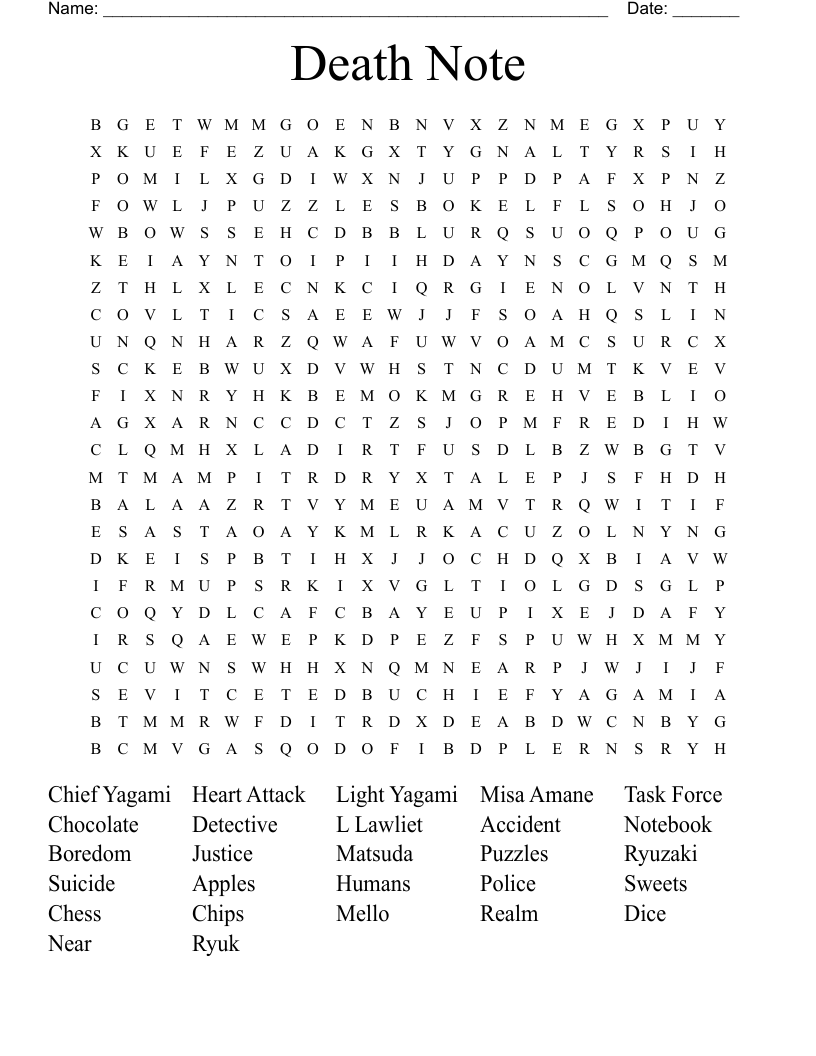 Name: ______________________________________________________ Date: _______

Death Note

B G E T W M M G O E N B N V X Z N M E G X P U Y
X K U E F E Z U A K G X T Y G N A L T Y R S I H
P O M I L X G D I W X N J U P P D P A F X P N Z
F O W L J P U Z Z L E S B O K E L F L S O H J O
W B O W S S E H C D B B L U R Q S U O Q P O U G
K E I A Y N T O I P I I H D A Y N S C G M Q S M
Z T H L X L E C N K C I Q R G I E N O L V N T H
C O V L T I C S A E E W J J F S O A H Q S L I N
U N Q N H A R Z Q W A F U W V O A M C S U R C X
S C K E B W U X D V W H S T N C D U M T K V E V
F I X N R Y H K B E M O K M G R E H V E B L I O
A G X A R N C C D C T Z S J O P M F R E D I H W
C L Q M H X L A D I R T F U S D L B Z W B G T V
M T M A M P I T R D R Y X T A L E P J S F H D H
B A L A A Z R T V Y M E U A M V T R Q W I T I F
E S A S T A O A Y K M L R K A C U Z O L N Y N G
D K E I S P B T I H X J J O C H D Q X B I A V W
I F R M U P S R K I X V G L T I O L G D S G L P
C O Q Y D L C A F C B A Y E U P I X E J D A F Y
I R S Q A E W E P K D P E Z F S P U W H X M M Y
U C U W N S W H H X N Q M N E A R P J W J I J F
S E V I T C E T E D B U C H I E F Y A G A M I A
B T M M R W F D I T R D X D E A B D W C N B Y G
B C M V G A S Q O D O F I B D P L E R N S R Y H

Chief Yagami
Chocolate
Boredom
Suicide
Chess
Near

Heart Attack
Detective
Justice
Apples
Chips
Ryuk

Light Yagami
L Lawliet
Matsuda
Humans
Mello

Misa Amane
Accident
Puzzles
Police
Realm

Task Force
Notebook
Ryuzaki
Sweets
Dice